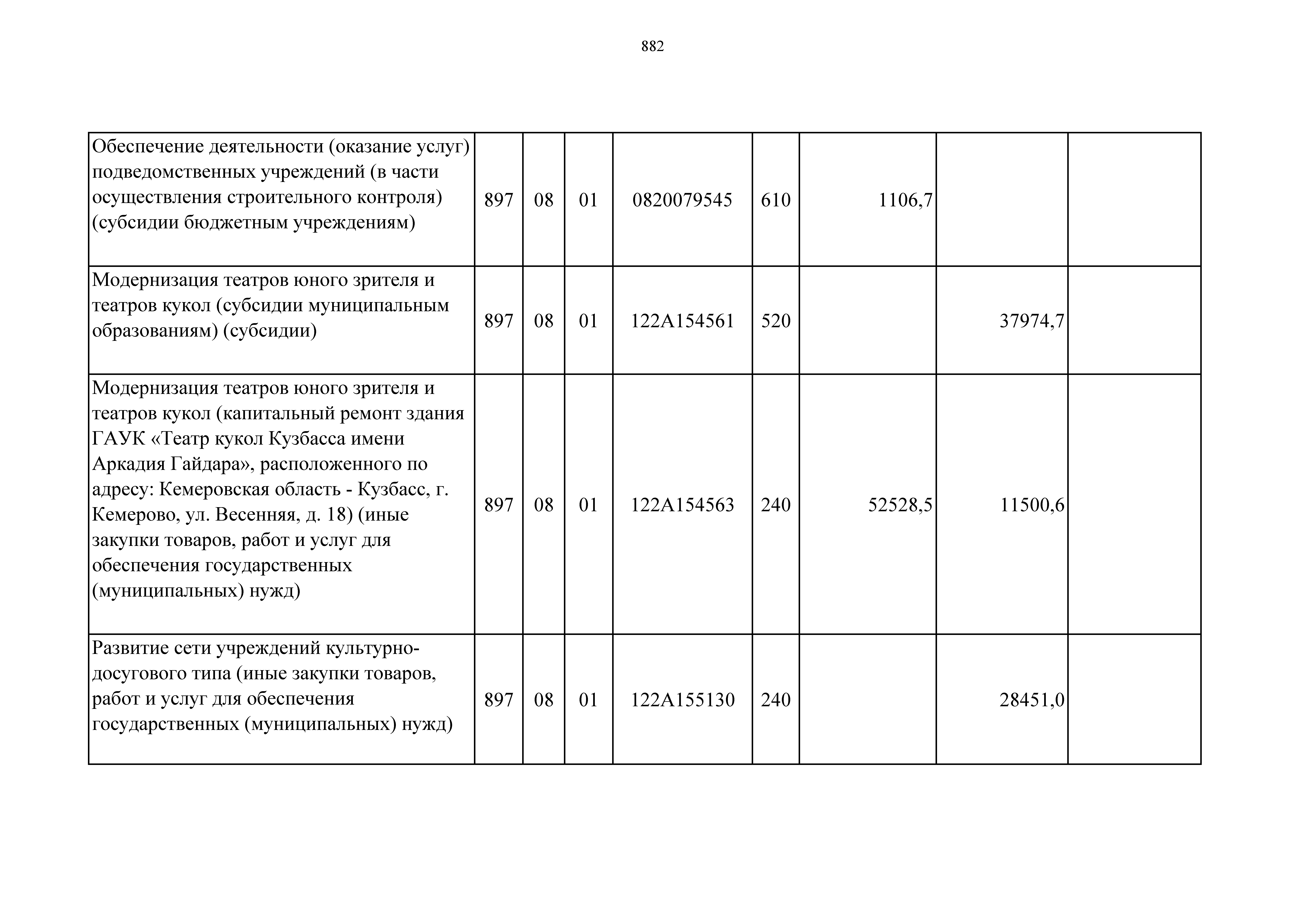 882

| | | | | | | | | |
|---|---|---|---|---|---|---|---|---|
| Обеспечение деятельности (оказание услуг) подведомственных учреждений (в части осуществления строительного контроля) (субсидии бюджетным учреждениям) | 897 | 08 | 01 | 0820079545 | 610 | 1106,7 | | |
| Модернизация театров юного зрителя и театров кукол (субсидии муниципальным образованиям) (субсидии) | 897 | 08 | 01 | 122A154561 | 520 | | 37974,7 | |
| Модернизация театров юного зрителя и театров кукол (капитальный ремонт здания ГАУК «Театр кукол Кузбасса имени Аркадия Гайдара», расположенного по адресу: Кемеровская область - Кузбасс, г. Кемерово, ул. Весенняя, д. 18) (иные закупки товаров, работ и услуг для обеспечения государственных (муниципальных) нужд) | 897 | 08 | 01 | 122A154563 | 240 | 52528,5 | 11500,6 | |
| Развитие сети учреждений культурно-досугового типа (иные закупки товаров, работ и услуг для обеспечения государственных (муниципальных) нужд) | 897 | 08 | 01 | 122A155130 | 240 | | 28451,0 | |